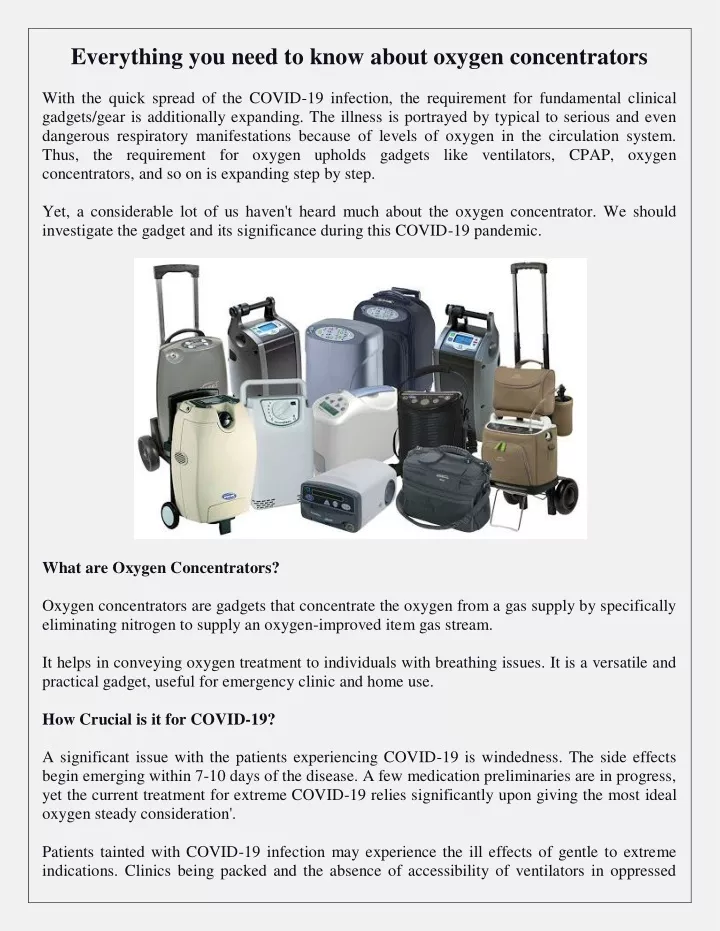 Everything you need to know about oxygen concentrators

With the quick spread of the COVID-19 infection, the requirement for fundamental clinical gadgets/gear is additionally expanding. The illness is portrayed by typical to serious and even dangerous respiratory manifestations because of levels of oxygen in the circulation system. Thus, the requirement for oxygen upholds gadgets like ventilators, CPAP, oxygen concentrators, and so on is expanding step by step.

Yet, a considerable lot of us haven't heard much about the oxygen concentrator. We should investigate the gadget and its significance during this COVID-19 pandemic.

What are Oxygen Concentrators?

Oxygen concentrators are gadgets that concentrate the oxygen from a gas supply by specifically eliminating nitrogen to supply an oxygen-improved item gas stream.

It helps in conveying oxygen treatment to individuals with breathing issues. It is a versatile and practical gadget, useful for emergency clinic and home use.

How Crucial is it for COVID-19?

A significant issue with the patients experiencing COVID-19 is windedness. The side effects begin emerging within 7-10 days of the disease. A few medication preliminaries are in progress, yet the current treatment for extreme COVID-19 relies significantly upon giving the most ideal oxygen steady consideration'.

Patients tainted with COVID-19 infection may experience the ill effects of gentle to extreme indications. Clinics being packed and the absence of accessibility of ventilators in oppressed